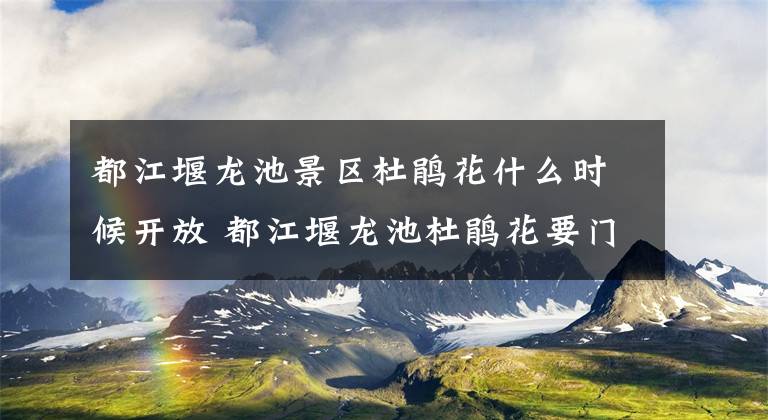 都江堰龙池景区杜鹃花什么时候开放 都江堰龙池杜鹃花要门